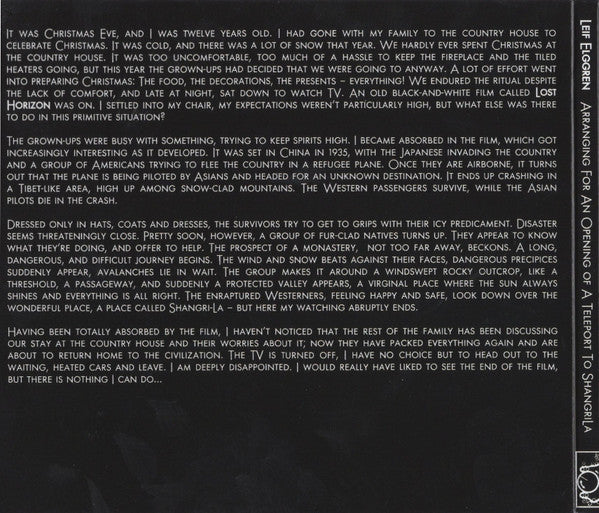 It was Christmas Eve, and I was twelve years old. I had gone with my family to the country house to celebrate Christmas. It was cold, and there was a lot of snow that year. We hardly ever spent Christmas at the country house. It was too uncomfortable, too much of a hassle to keep the fireplace and the tiled heaters going, but this year the grown-ups had decided that we were going to anyway. A lot of effort went into preparing Christmas: The food, the decorations, the presents – everything! We endured the ritual despite the lack of comfort, and late at night, sat down to watch TV. An old black-and-white film called Lost Horizon was on. I settled into my chair, my expectations weren't particularly high, but what else was there to do in this primitive situation?

The grown-ups were busy with something, trying to keep spirits high. I became absorbed in the film, which got increasingly interesting as it developed. It was set in China in 1935, with the Japanese invading the country and a group of Americans trying to flee the country in a refugee plane. Once they are airborne, it turns out that the plane is being piloted by Asians and headed for an unknown destination. It ends up crashing in a Tibet-like area, high up among snow-clad mountains. The Western passengers survive, while the Asian pilots die in the crash.

Dressed only in hats, coats and dresses, the survivors try to get to grips with their icy predicament. Disaster seems threateningly close. Pretty soon, however, a group of fur-clad natives turns up. They appear to know what they're doing, and offer to help. The prospect of a monastery, not too far away, beckons. A long, dangerous, and difficult journey begins. The wind and snow beats against their faces, dangerous precipices suddenly appear, avalanches lie in wait. The group makes it around a windswept rocky outcrop, like a threshold, a passageway, and suddenly a protected valley appears, a virginal place where the sun always shines and everything is all right. The enraptured Westerners, feeling happy and safe, look down over the wonderful place, a place called Shangri-La – but here my watching abruptly ends.

Having been totally absorbed by the film, I haven't noticed that the rest of the family has been discussing our stay at the country house and their worries about it; now they have packed everything again and are about to return home to the civilization. The TV is turned off, I have no choice but to head out to the waiting, heated cars and leave. I am deeply disappointed. I would really have liked to see the end of the film, but there is nothing I can do...

Leif Elggren Arranging For An Opening of A Teleport To Shangrila